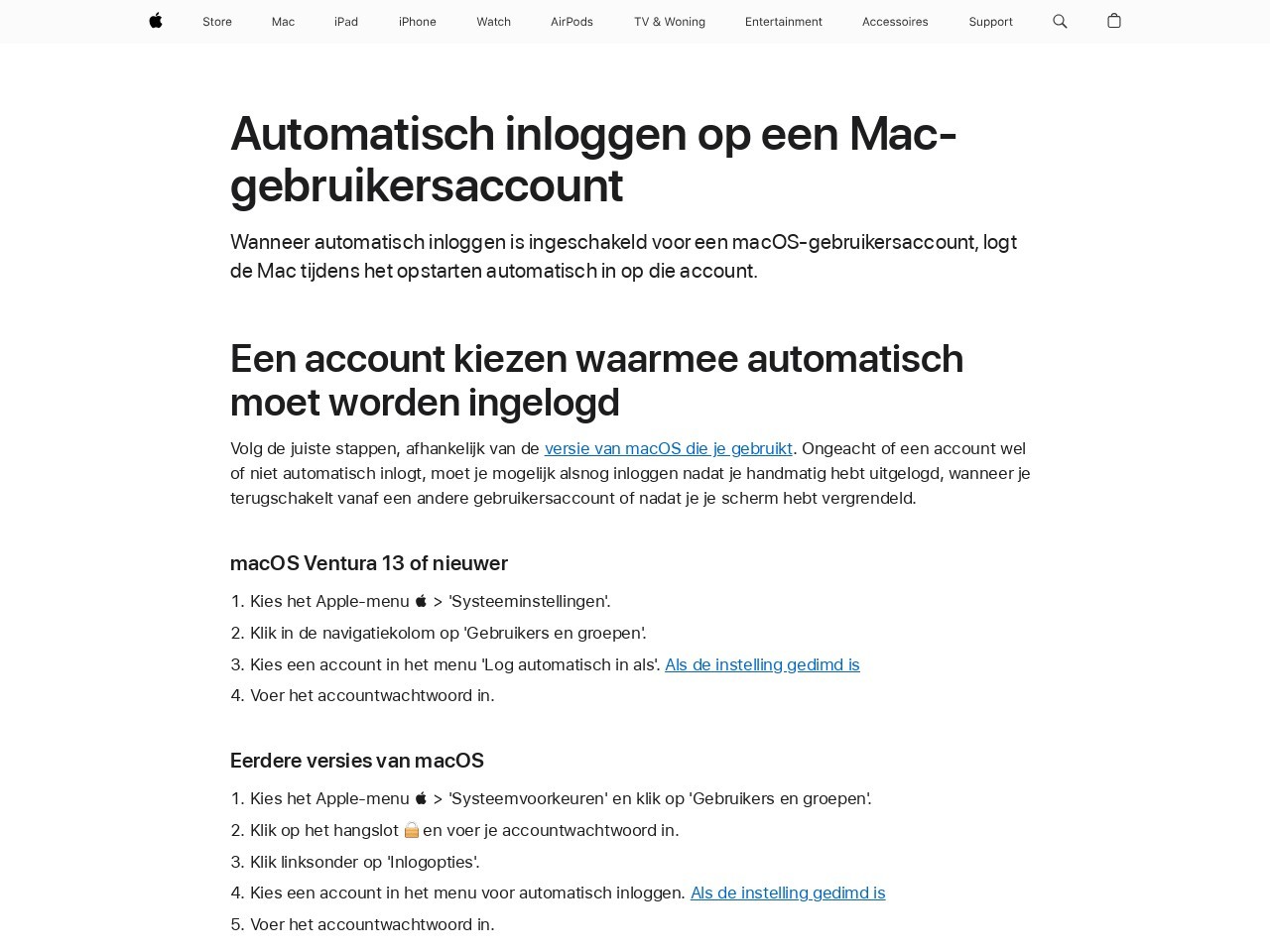 Store Mac iPad iPhone Watch AirPods TV & Woning Entertainment Accessoires Support

Automatisch inloggen op een Mac-gebruikersaccount

Wanneer automatisch inloggen is ingeschakeld voor een macOS-gebruikersaccount, logt de Mac tijdens het opstarten automatisch in op die account.

Een account kiezen waarmee automatisch moet worden ingelogd

Volg de juiste stappen, afhankelijk van de versie van macOS die je gebruikt. Ongeacht of een account wel of niet automatisch inlogt, moet je mogelijk alsnog inloggen nadat je handmatig hebt uitgelogd, wanneer je terugschakelt vanaf een andere gebruikersaccount of nadat je je scherm hebt vergrendeld.

macOS Ventura 13 of nieuwer

1. Kies het Apple-menu  > 'Systeeminstellingen'.
2. Klik in de navigatiekolom op 'Gebruikers en groepen'.
3. Kies een account in het menu 'Log automatisch in als'. Als de instelling gedimd is
4. Voer het accountwachtwoord in.

Eerdere versies van macOS

1. Kies het Apple-menu  > 'Systeemvoorkeuren' en klik op 'Gebruikers en groepen'.
2. Klik op het hangslot en voer je accountwachtwoord in.
3. Klik linksonder op 'Inlogopties'.
4. Kies een account in het menu voor automatisch inloggen. Als de instelling gedimd is
5. Voer het accountwachtwoord in.